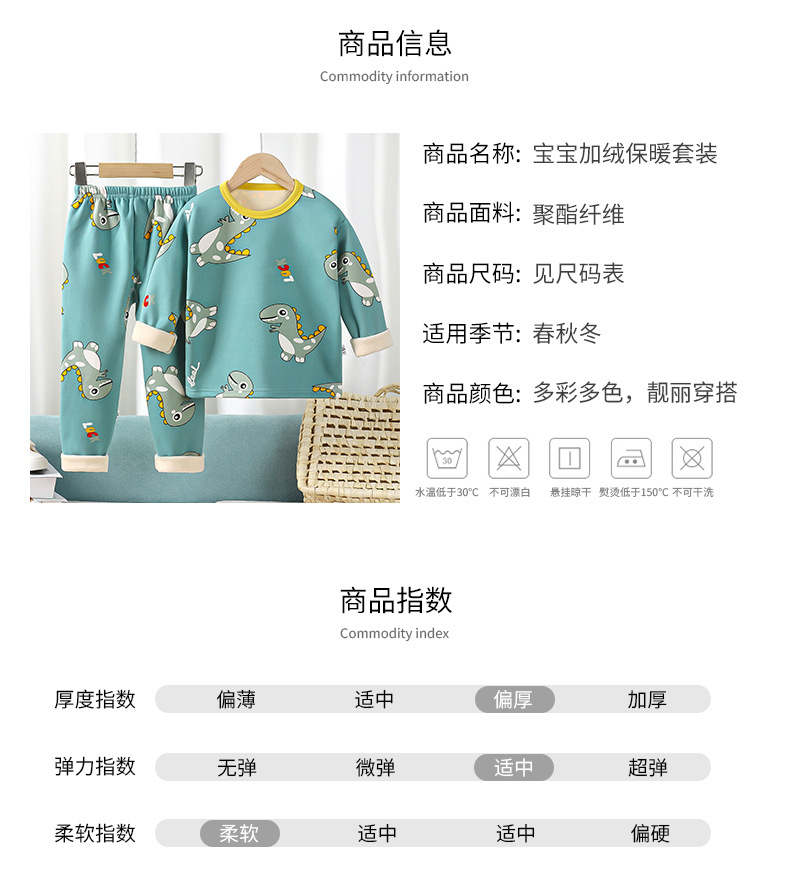 商品信息
Commodity information

商品名称: 宝宝加绒保暖套装

商品面料: 聚酯纤维

商品尺码: 见尺码表

适用季节: 春秋冬

商品颜色: 多彩多色，靓丽穿搭

30
水温低于30°C 不可漂白 悬挂晾干 熨烫低于150°C 不可干洗

商品指数
Commodity index

厚度指数 偏薄 适中 偏厚 加厚

弹力指数 无弹 微弹 适中 超弹

柔软指数 柔软 适中 适中 偏硬